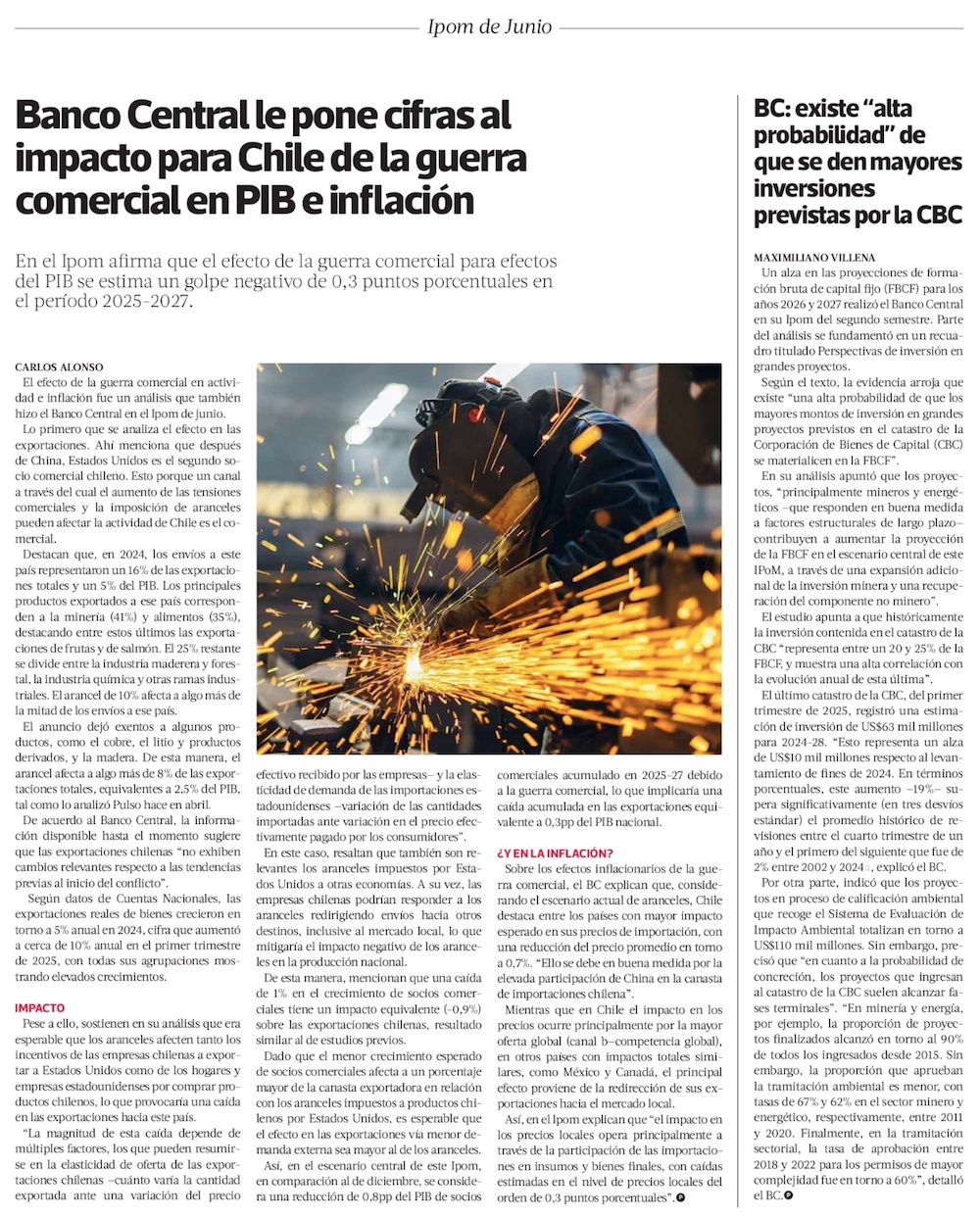 Ipom de Junio

Banco Central le pone cifras al impacto para Chile de la guerra comercial en PIB e inflación

En el Ipom afirma que el efecto de la guerra comercial para efectos del PIB se estima un golpe negativo de 0,3 puntos porcentuales en el período 2025-2027.

CARLOS ALONSO

El efecto de la guerra comercial en actividad e inflación fue un análisis que también hizo el Banco Central en el Ipom de junio.

Lo primero que se analiza el efecto en las exportaciones. Ahí menciona que después de China, Estados Unidos es el segundo socio comercial chileno. Esto porque un canal a través del cual el aumento de las tensiones comerciales y la imposición de aranceles pueden afectar la actividad de Chile es el comercial.

Destacan que, en 2024, los envíos a este país representaron un 16% de las exportaciones totales y un 5% del PIB. Los principales productos exportados a ese país corresponden a la minería (41%) y alimentos (35%), destacando entre estos últimos las exportaciones de frutas y de salmón. El 25% restante se divide entre la industria maderera y forestal, la industria química y otras ramas industriales. El arancel de 10% afecta a algo más de la mitad de los envíos a ese país.

El anuncio dejó exentos a algunos productos, como el cobre, el litio y productos derivados, y la madera. De esta manera, el arancel afecta a algo más de 8% de las exportaciones totales, equivalentes a 2,5% del PIB, tal como lo analizó Pulso hace en abril.

De acuerdo al Banco Central, la información disponible hasta el momento sugiere que las exportaciones chilenas "no exhiben cambios relevantes respecto a las tendencias previas al inicio del conflicto".

Según datos de Cuentas Nacionales, las exportaciones reales de bienes crecieron en torno a 5% anual en 2024, cifra que aumentó a cerca de 10% anual en el primer trimestre de 2025, con todas sus agrupaciones mostrando elevados crecimientos.

IMPACTO

Pese a ello, sostienen en su análisis que era esperable que los aranceles afecten tanto los incentivos de las empresas chilenas a exportar a Estados Unidos como de los hogares y empresas estadounidenses por comprar productos chilenos, lo que provocaría una caída en las exportaciones hacia este país.

"La magnitud de esta caída depende de múltiples factores, los que pueden resumirse en la elasticidad de oferta de las exportaciones chilenas –cuánto varía la cantidad exportada ante una variación del precio efectivo recibido por las empresas– y la elasticidad de demanda de las importaciones estadounidenses –variación de las cantidades importadas ante variación en el precio efectivamente pagado por los consumidores".

En este caso, resaltan que también son relevantes los aranceles impuestos por Estados Unidos a otras economías. A su vez, las empresas chilenas podrían responder a los aranceles redirigiendo envíos hacia otros destinos, inclusive al mercado local, lo que mitigaría el impacto negativo de los aranceles en la producción nacional.

De esta manera, mencionan que una caída de 1% en el crecimiento de socios comerciales tiene un impacto equivalente (-0,9%) sobre las exportaciones chilenas, resultado similar al de estudios previos.

Dado que el menor crecimiento esperado de socios comerciales afecta a un porcentaje mayor de la canasta exportadora en relación con los aranceles impuestos a productos chilenos por Estados Unidos, es esperable que el efecto en las exportaciones vía menor demanda externa sea mayor al de los aranceles.

Así, en el escenario central de este Ipom, en comparación al de diciembre, se considera una reducción de 0,8pp del PIB de socios comerciales acumulado en 2025-27 debido a la guerra comercial, lo que implicaría una caída acumulada en las exportaciones equivalente a 0,3pp del PIB nacional.

¿Y EN LA INFLACIÓN?

Sobre los efectos inflacionarios de la guerra comercial, el BC explican que, considerando el escenario actual de aranceles, Chile destaca entre los países con mayor impacto esperado en sus precios de importación, con una reducción del precio promedio en torno a 0,7%. "Ello se debe en buena medida por la elevada participación de China en la canasta de importaciones chilena".

Mientras que en Chile el impacto en los precios ocurre principalmente por la mayor oferta global (canal b–competencia global), en otros países con impactos totales similares, como México y Canadá, el principal efecto proviene de la redirección de sus exportaciones hacia el mercado local.

Así, en el Ipom explican que "el impacto en los precios locales opera principalmente a través de la participación de las importaciones en insumos y bienes finales, con caídas estimadas en el nivel de precios locales del orden de 0,3 puntos porcentuales".

BC: existe "alta probabilidad" de que se den mayores inversiones previstas por la CBC

MAXIMILIANO VILLENA

Un alza en las proyecciones de formación bruta de capital fijo (FBCF) para los años 2026 y 2027 realizó el Banco Central en su Ipom del segundo semestre. Parte del análisis se fundamentó en un recuadro titulado Perspectivas de inversión en grandes proyectos.

Según el texto, la evidencia arroja que existe "una alta probabilidad de que los mayores montos de inversión en grandes proyectos previstos en el catastro de la Corporación de Bienes de Capital (CBC) se materialicen en la FBCF".

En su análisis apuntó que los proyectos, "principalmente mineros y energéticos –que responden en buena medida a factores estructurales de largo plazo– contribuyen a aumentar la proyección de la FBCF en el escenario central de este IPoM, a través de una expansión adicional de la inversión minera y una recuperación del componente no minero".

El estudio apunta a que históricamente la inversión contenida en el catastro de la CBC "representa entre un 20 y 25% de la FBCF, y muestra una alta correlación con la evolución anual de esta última".

El último catastro de la CBC, del primer trimestre de 2025, registró una estimación de inversión de US$63 mil millones para 2024-28. "Esto representa un alza de US$10 mil millones respecto al levantamiento de fines de 2024. En términos porcentuales, este aumento –19%– supera significativamente (en tres desvíos estándar) el promedio histórico de revisiones entre el cuarto trimestre de un año y el primero del siguiente que fue de 2% entre 2002 y 2024", explicó el BC.

Por otra parte, indicó que los proyectos en proceso de calificación ambiental que recoge el Sistema de Evaluación de Impacto Ambiental totalizan en torno a US$110 mil millones. Sin embargo, precisó que "en cuanto a la probabilidad de concreción, los proyectos que ingresan al catastro de la CBC suelen alcanzar fases terminales". "En minería y energía, por ejemplo, la proporción de proyectos finalizados alcanzó en torno al 90% de todos los ingresados desde 2015. Sin embargo, la proporción que aprueban la tramitación ambiental es menor, con tasas de 67% y 62% en el sector minero y energético, respectivamente, entre 2011 y 2020. Finalmente, en la tramitación sectorial, la tasa de aprobación entre 2018 y 2022 para los permisos de mayor complejidad fue en torno a 60%", detalló el BC.